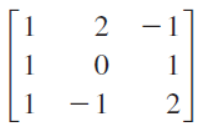 $\begin{bmatrix} 1 & 2 & -1 \\ 1 & 0 & 1 \\ 1 & -1 & 2 \end{bmatrix}$